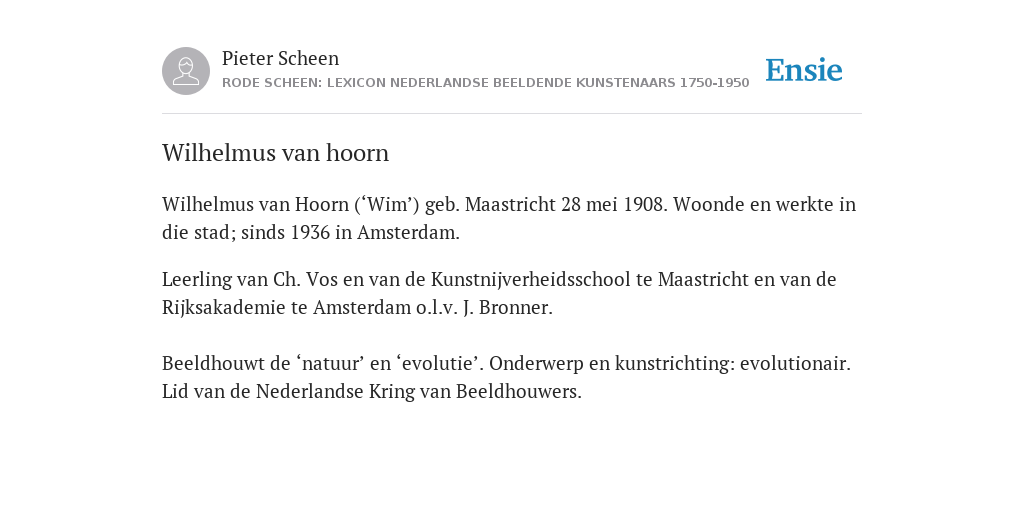 Pieter Scheen
RODE SCHEEN: LEXICON NEDERLANDSE BEELDENDE KUNSTENAARS 1750-1950

Ensie

Wilhelmus van hoorn

Wilhelmus van Hoorn (‘Wim’) geb. Maastricht 28 mei 1908. Woonde en werkte in die stad; sinds 1936 in Amsterdam.

Leerling van Ch. Vos en van de Kunstnijverheidsschool te Maastricht en van de Rijksakademie te Amsterdam o.l.v. J. Bronner.

Beeldhouwt de ‘natuur’ en ‘evolutie’. Onderwerp en kunstrichting: evolutionair. Lid van de Nederlandse Kring van Beeldhouwers.